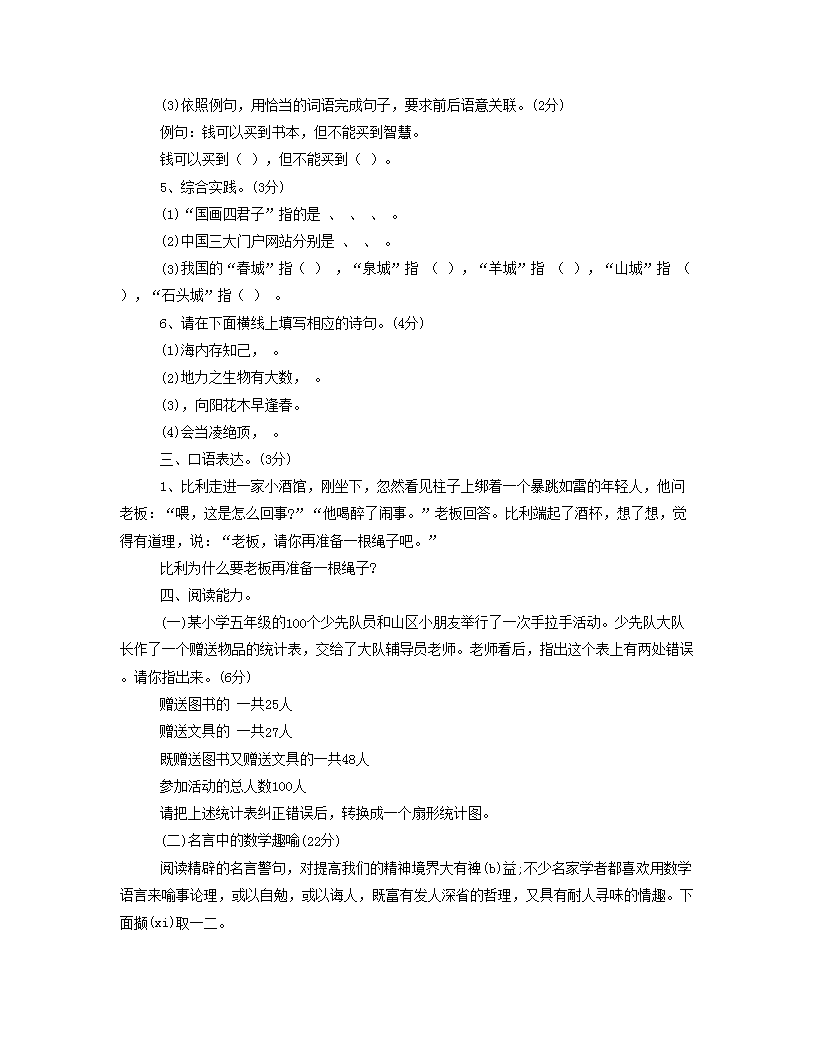 (3)依照例句，用恰当的词语完成句子，要求前后语意关联。(2分)

例句：钱可以买到书本，但不能买到智慧。

钱可以买到（ ），但不能买到（ ）。

5、综合实践。(3分)

(1)“国画四君子”指的是 、 、 、 。

(2)中国三大门户网站分别是 、 、 。

(3)我国的“春城”指（ ），“泉城”指 （ ），“羊城”指 （ ），“山城”指 （ ），“石头城”指（ ） 。

6、请在下面横线上填写相应的诗句。(4分)

(1)海内存知己， 。

(2)地力之生物有大数， 。

(3)，向阳花木早逢春。

(4)会当凌绝顶， 。

三、口语表达。(3分)

1、比利走进一家小酒馆，刚坐下，忽然看见柱子上绑着一个暴跳如雷的年轻人，他问老板：“喂，这是怎么回事?”“他喝醉了闹事。”老板回答。比利端起了酒杯，想了想，觉得有道理，说：“老板，请你再准备一根绳子吧。”

比利为什么要老板再准备一根绳子?

四、阅读能力。

(一)某小学五年级的100个少先队员和山区小朋友举行了一次手拉手活动。少先队大队长作了一个赠送物品的统计表，交给了大队辅导员老师。老师看后，指出这个表上有两处错误。请你指出来。(6分)

赠送图书的 一共25人

赠送文具的 一共27人

既赠送图书又赠送文具的一共48人

参加活动的总人数100人

请把上述统计表纠正错误后，转换成一个扇形统计图。

(二)名言中的数学趣喻(22分)

阅读精辟的名言警句，对提高我们的精神境界大有裨(b)益;不少名家学者都喜欢用数学语言来喻事论理，或以自勉，或以诲人，既富有发人深省的哲理，又具有耐人寻味的情趣。下面撷(xi)取一二。